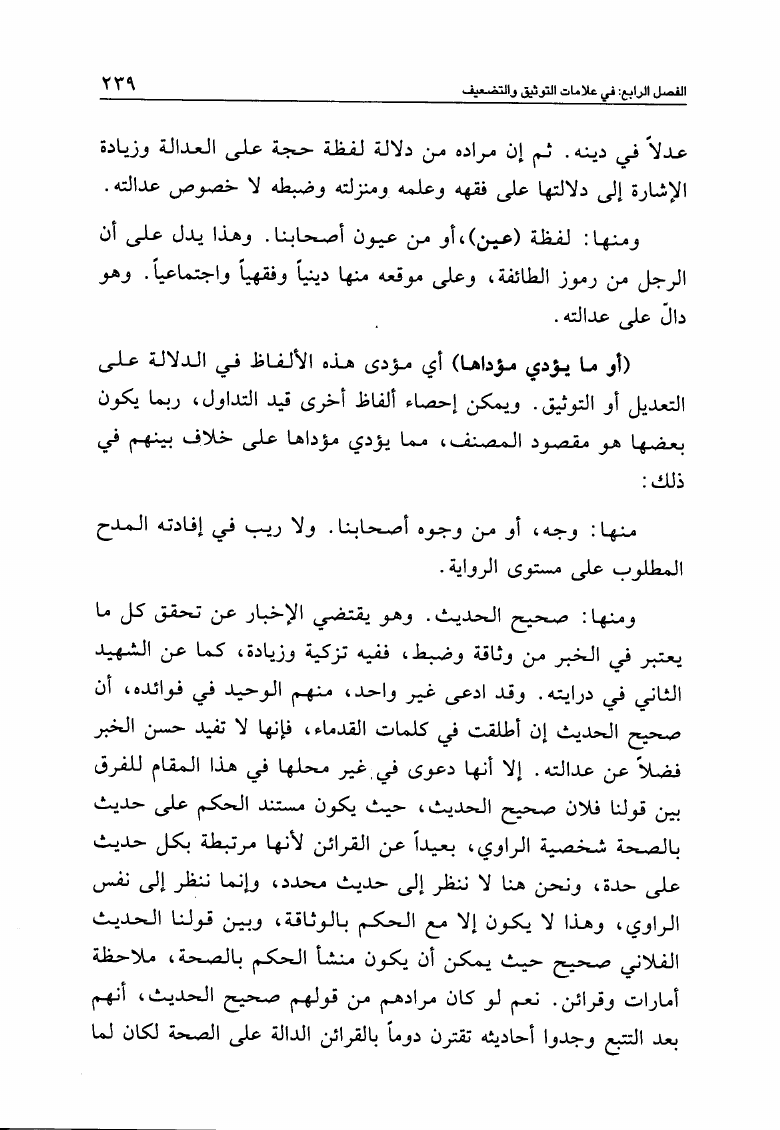 الفصل الرابع: في علامات التوثيق والتضعيف ٢٣٩

عدلاً في دينه. ثم إن مراده من دلالة لفظة حجة على العدالة وزيادة الإشارة إلى دلالتها على فقهه وعلمه ومنزلته وضبطه لا خصوص عدالته.

ومنها: لفظة (عين)، أو من عيون أصحابنا. وهذا يدل على أن الرجل من رموز الطائفة، وعلى موقعه منها دينياً وفقهياً واجتماعياً. وهو دالّ على عدالته.

(أو ما يؤدي مؤداها) أي مؤدى هذه الألفاظ في الدلالة على التعديل أو التوثيق. ويمكن إحصاء ألفاظ أخرى قيد التداول، ربما يكون بعضها هو مقصود المصنف، مما يؤدي مؤداها على خلاف بينهم في ذلك:

منها: وجه، أو من وجوه أصحابنا. ولا ريب في إفادته المدح المطلوب على مستوى الرواية.

ومنها: صحيح الحديث. وهو يقتضي الإخبار عن تحقق كل ما يعتبر في الخبر من وثاقة وضبط، ففيه تزكية وزيادة، كما عن الشهيد الثاني في درايته. وقد ادعى غير واحد، منهم الوحيد في فوائده، أن صحيح الحديث إن أطلقت في كلمات القدماء، فإنها لا تفيد حسن الخبر فضلاً عن عدالته. إلا أنها دعوى في غير محلها في هذا المقام للفرق بين قولنا فلان صحيح الحديث، حيث يكون مستند الحكم على حديث بالصحة شخصية الراوي، بعيداً عن القرائن لأنها مرتبطة بكل حديث على حدة، ونحن هنا لا ننظر إلى حديث محدد، وإنما ننظر إلى نفس الراوي، وهذا لا يكون إلا مع الحكم بالوثاقة، وبين قولنا الحديث الفلاني صحيح حيث يمكن أن يكون منشأ الحكم بالصحة، ملاحظة أمارات وقرائن. نعم لو كان مرادهم من قولهم صحيح الحديث، أنهم بعد التتبع وجدوا أحاديثه تقترن دوماً بالقرائن الدالة على الصحة لكان لما